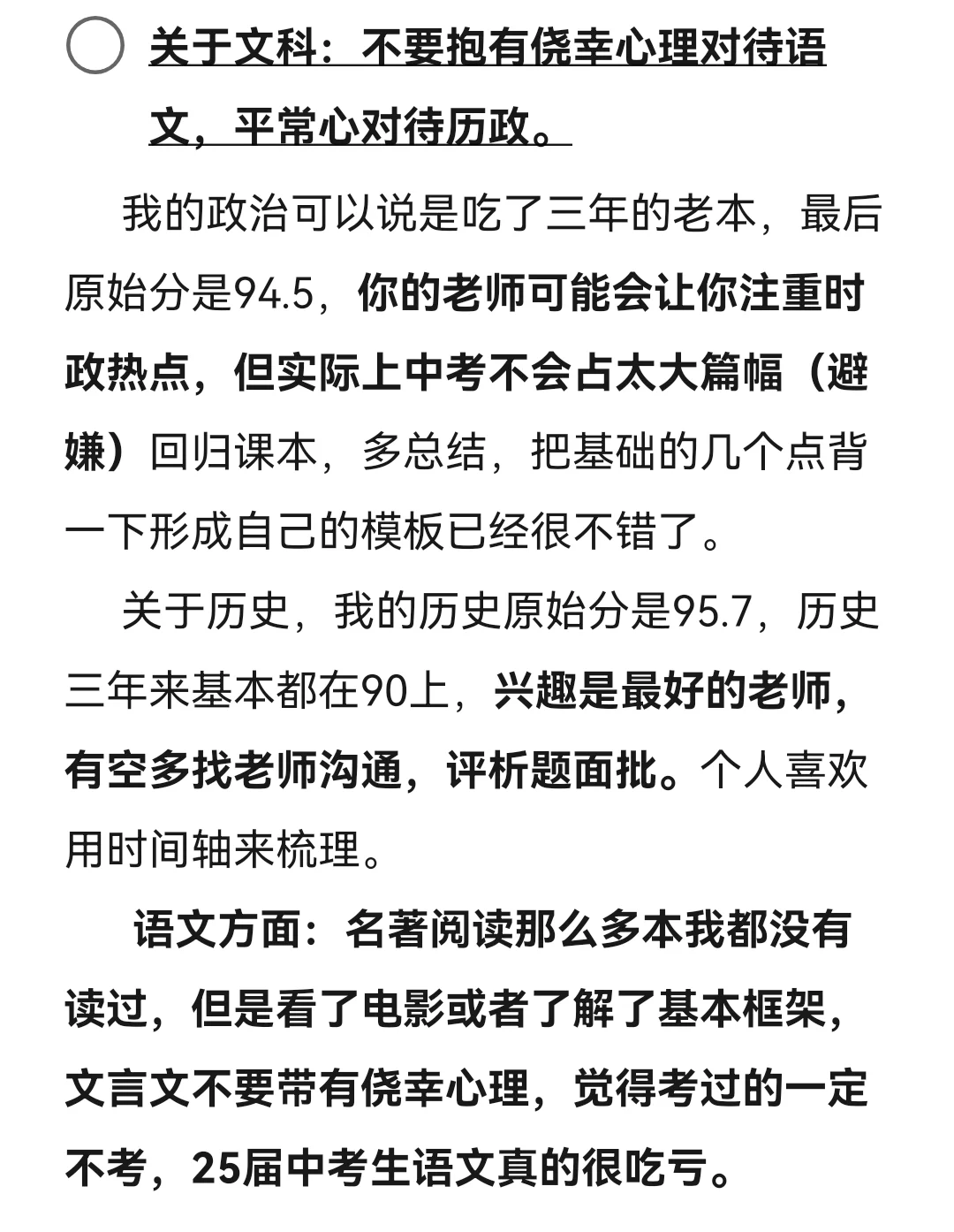 关于文科：不要抱有侥幸心理对待语文，平常心对待历政。

我的政治可以说是吃了三年的老本，最后原始分是94.5，你的老师可能会让你注重时政热点，但实际上中考不会占太大篇幅（避嫌）回归课本，多总结，把基础的几个点背一下形成自己的模板已经很不错了。

关于历史，我的历史原始分是95.7，历史三年来基本都在90上，兴趣是最好的老师，有空多找老师沟通，评析题面批。个人喜欢用时间轴来梳理。

语文方面：名著阅读那么多本我都没有读过，但是看了电影或者了解了基本框架，文言文不要带有侥幸心理，觉得考过的一定不考，25届中考生语文真的很吃亏。